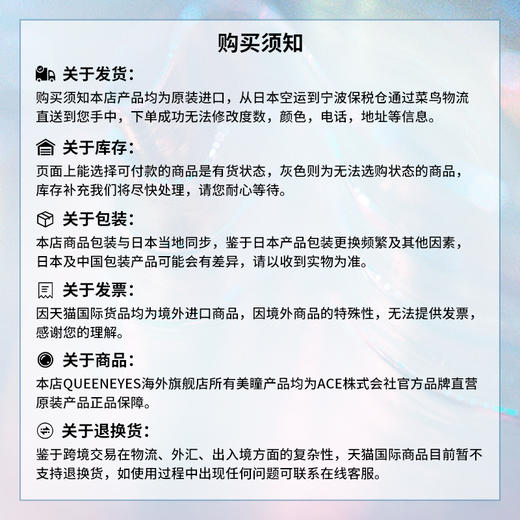 购买须知

关于发货：
购买须知本店产品均为原装进口，从日本空运到宁波保税仓通过菜鸟物流直送到您手中，下单成功无法修改度数，颜色，电话，地址等信息。

关于库存：
页面上能选择可付款的商品是有货状态，灰色则为无法选购状态的商品，库存补充我们将尽快处理，请您耐心等待。

关于包装：
本店商品包装与日本当地同步，鉴于日本产品包装更换频繁及其他因素，日本及中国包装产品可能会有差异，请以收到实物为准。

关于发票：
因天猫国际货品均为境外进口商品，因境外商品的特殊性，无法提供发票，感谢您的理解。

关于商品：
本店QUEENEYES海外旗舰店所有美瞳产品均为ACE株式会社官方品牌直营原装产品正品保障。

关于退换货：
鉴于跨境交易在物流、外汇、出入境方面的复杂性，天猫国际商品目前暂不支持退换货，如使用过程中出现任何问题可联系在线客服。